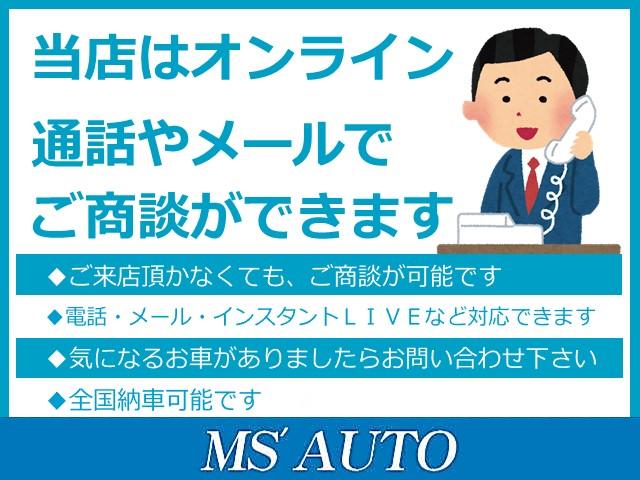 当店はオンライン
通話やメールで
ご商談ができます

◆ご来店頂かなくても、ご商談が可能です
◆電話・メール・インスタントＬＩＶＥなど対応できます
◆気になるお車がありましたらお問い合わせ下さい
◆全国納車可能です

MS' AUTO